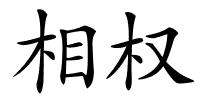 相权